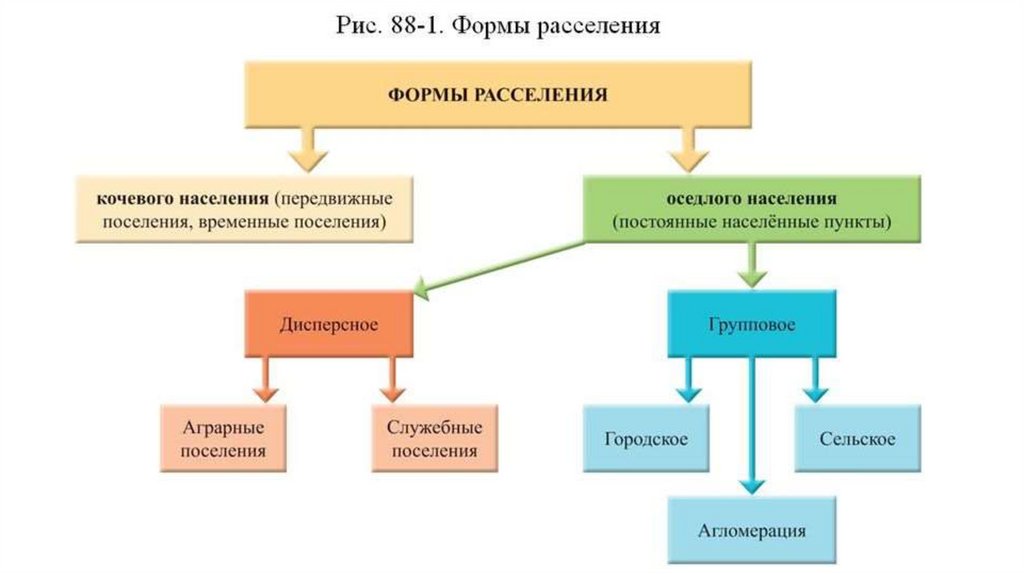 Рис. 88-1. Формы расселения

ФОРМЫ РАССЕЛЕНИЯ

кочевого населения (передвижные поселения, временные поселения)

оседлого населения (постоянные населённые пункты)

Дисперсное

Групповое

Аграрные поселения

Служебные поселения

Городское

Сельское

Агломерация